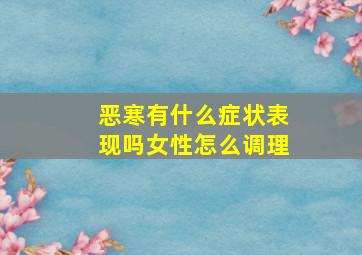 恶寒有什么症状表现吗女性怎么调理